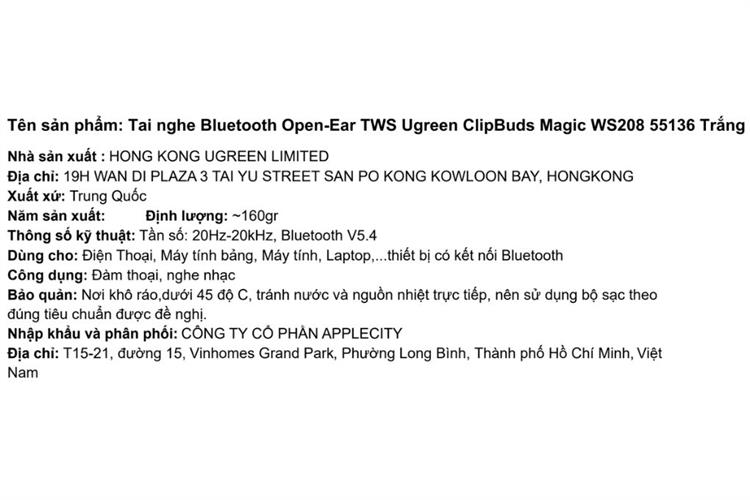 Tên sản phẩm: Tai nghe Bluetooth Open-Ear TWS Ugreen ClipBuds Magic WS208 55136 Trắng

Nhà sản xuất : HONG KONG UGREEN LIMITED
Địa chỉ: 19H WAN DI PLAZA 3 TAI YU STREET SAN PO KONG KOWLOON BAY, HONGKONG
Xuất xứ: Trung Quốc
Năm sản xuất: Định lượng: ~160gr
Thông số kỹ thuật: Tần số: 20Hz-20kHz, Bluetooth V5.4
Dùng cho: Điện Thoại, Máy tính bảng, Máy tính, Laptop,...thiết bị có kết nối Bluetooth
Công dụng: Đàm thoại, nghe nhạc
Bảo quản: Nơi khô ráo,dưới 45 độ C, tránh nước và nguồn nhiệt trực tiếp, nên sử dụng bộ sạc theo đúng tiêu chuẩn được đề nghị.
Nhập khẩu và phân phối: CÔNG TY CỔ PHẦN APPLECITY
Địa chỉ: T15-21, đường 15, Vinhomes Grand Park, Phường Long Bình, Thành phố Hồ Chí Minh, Việt Nam